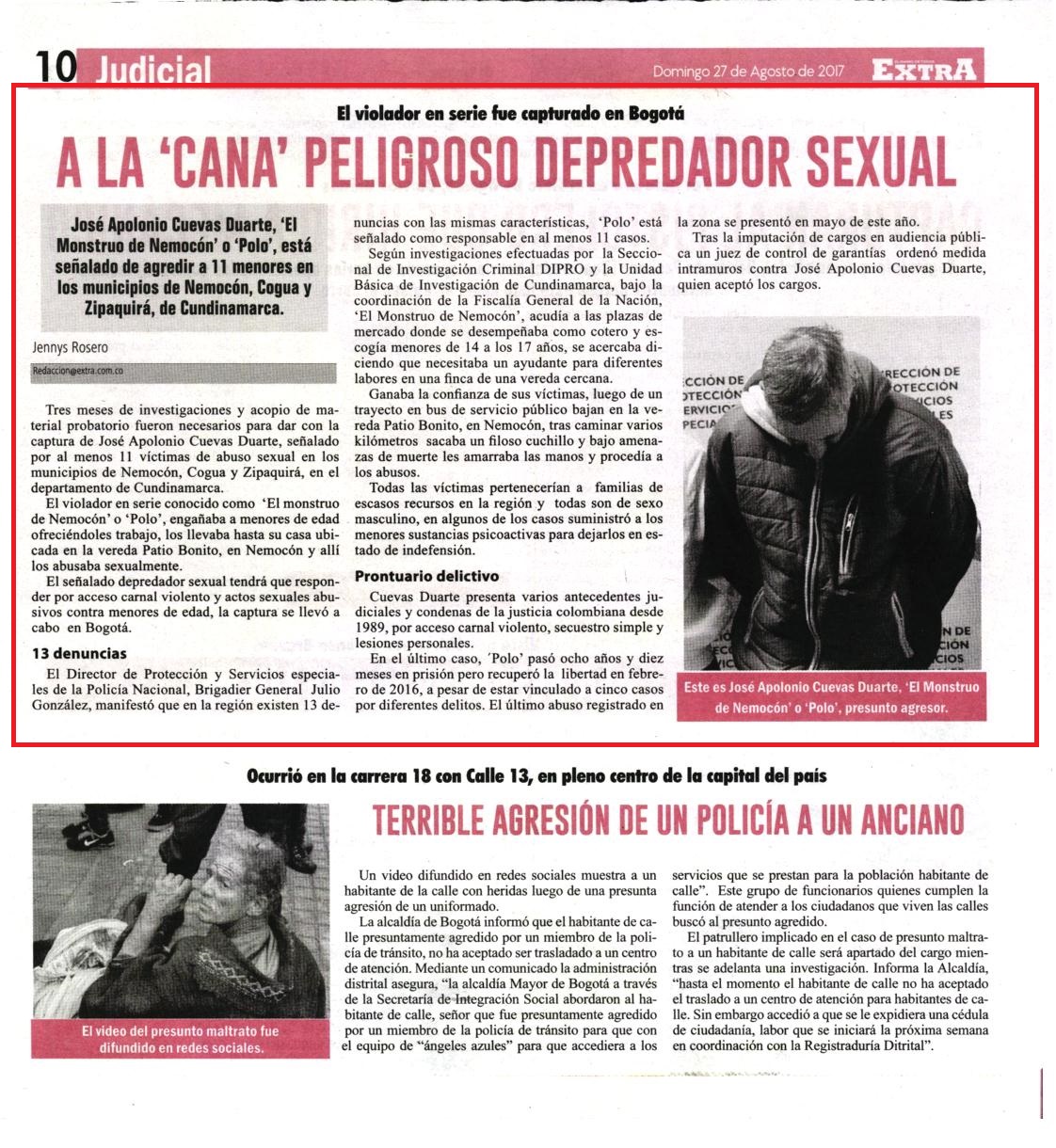 10 Judicial

Domingo 27 de Agosto de 2017

EXTRA

El violador en serie fue capturado en Bogotá

A LA 'CANA' PELIGROSO DEPREDADOR SEXUAL

José Apolonio Cuevas Duarte, 'El Monstruo de Nemocón' o 'Polo', está señalado de agredir a 11 menores en los municipios de Nemocón, Cogua y Zipaquirá, de Cundinamarca.

Jennys Rosero

Redaccion@extra.com.co

Tres meses de investigaciones y acopio de material probatorio fueron necesarios para dar con la captura de José Apolonio Cuevas Duarte, señalado por al menos 11 víctimas de abuso sexual en los municipios de Nemocón, Cogua y Zipaquirá, en el departamento de Cundinamarca.

El violador en serie conocido como 'El monstruo de Nemocón' o 'Polo', engañaba a menores de edad ofreciéndoles trabajo, los llevaba hasta su casa ubicada en la vereda Patio Bonito, en Nemocón y allí los abusaba sexualmente.

El señalado depredador sexual tendrá que responder por acceso carnal violento y actos sexuales abusivos contra menores de edad, la captura se llevó a cabo en Bogotá.

13 denuncias

El Director de Protección y Servicios especiales de la Policía Nacional, Brigadier General Julio González, manifestó que en la región existen 13 denuncias con las mismas características, 'Polo' está señalado como responsable en al menos 11 casos.

Según investigaciones efectuadas por la Seccional de Investigación Criminal DIPRO y la Unidad Básica de Investigación de Cundinamarca, bajo la coordinación de la Fiscalía General de la Nación, 'El Monstruo de Nemocón', acudía a las plazas de mercado donde se desempeñaba como cotero y escogía menores de 14 a los 17 años, se acercaba diciendo que necesitaba un ayudante para diferentes labores en una finca de una vereda cercana.

Ganaba la confianza de sus víctimas, luego de un trayecto en bus de servicio público bajan en la vereda Patio Bonito, en Nemocón, tras caminar varios kilómetros sacaba un filoso cuchillo y bajo amenazas de muerte les amarraba las manos y procedía a los abusos.

Todas las víctimas pertenecerían a familias de escasos recursos en la región y todas son de sexo masculino, en algunos de los casos suministró a los menores sustancias psicoactivas para dejarlos en estado de indefensión.

Prontuario delictivo

Cuevas Duarte presenta varios antecedentes judiciales y condenas de la justicia colombiana desde 1989, por acceso carnal violento, secuestro simple y lesiones personales.

En el último caso, 'Polo' pasó ocho años y diez meses en prisión pero recuperó la libertad en febrero de 2016, a pesar de estar vinculado a cinco casos por diferentes delitos. El último abuso registrado en la zona se presentó en mayo de este año.

Tras la imputación de cargos en audiencia pública un juez de control de garantías ordenó medida intramuros contra José Apolonio Cuevas Duarte, quien aceptó los cargos.

Este es José Apolonio Cuevas Duarte, 'El Monstruo de Nemocón' o 'Polo', presunto agresor.

Ocurrió en la carrera 18 con Calle 13, en pleno centro de la capital del país

TERRIBLE AGRESIÓN DE UN POLICÍA A UN ANCIANO

El video del presunto maltrato fue difundido en redes sociales.

Un video difundido en redes sociales muestra a un habitante de la calle con heridas luego de una presunta agresión de un uniformado.

La alcaldía de Bogotá informó que el habitante de calle presuntamente agredido por un miembro de la policía de tránsito, no ha aceptado ser trasladado a un centro de atención. Mediante un comunicado la administración distrital asegura, "la alcaldía Mayor de Bogotá a través de la Secretaría de Integración Social abordaron al habitante de calle, señor que fue presuntamente agredido por un miembro de la policía de tránsito para que con el equipo de "ángeles azules" para que accediera a los servicios que se prestan para la población habitante de calle". Este grupo de funcionarios quienes cumplen la función de atender a los ciudadanos que viven las calles buscó al presunto agredido.

El patrullero implicado en el caso de presunto maltrato a un habitante de calle será apartado del cargo mientras se adelanta una investigación. Informa la Alcaldía, "hasta el momento el habitante de calle no ha aceptado el traslado a un centro de atención para habitantes de calle. Sin embargo accedió a que se le expidiera una cédula de ciudadanía, labor que se iniciará la próxima semana en coordinación con la Registraduría Ditrital".